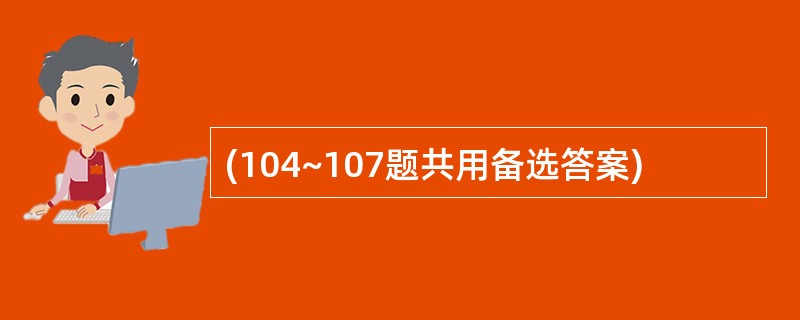 (104~107题共用备选答案)